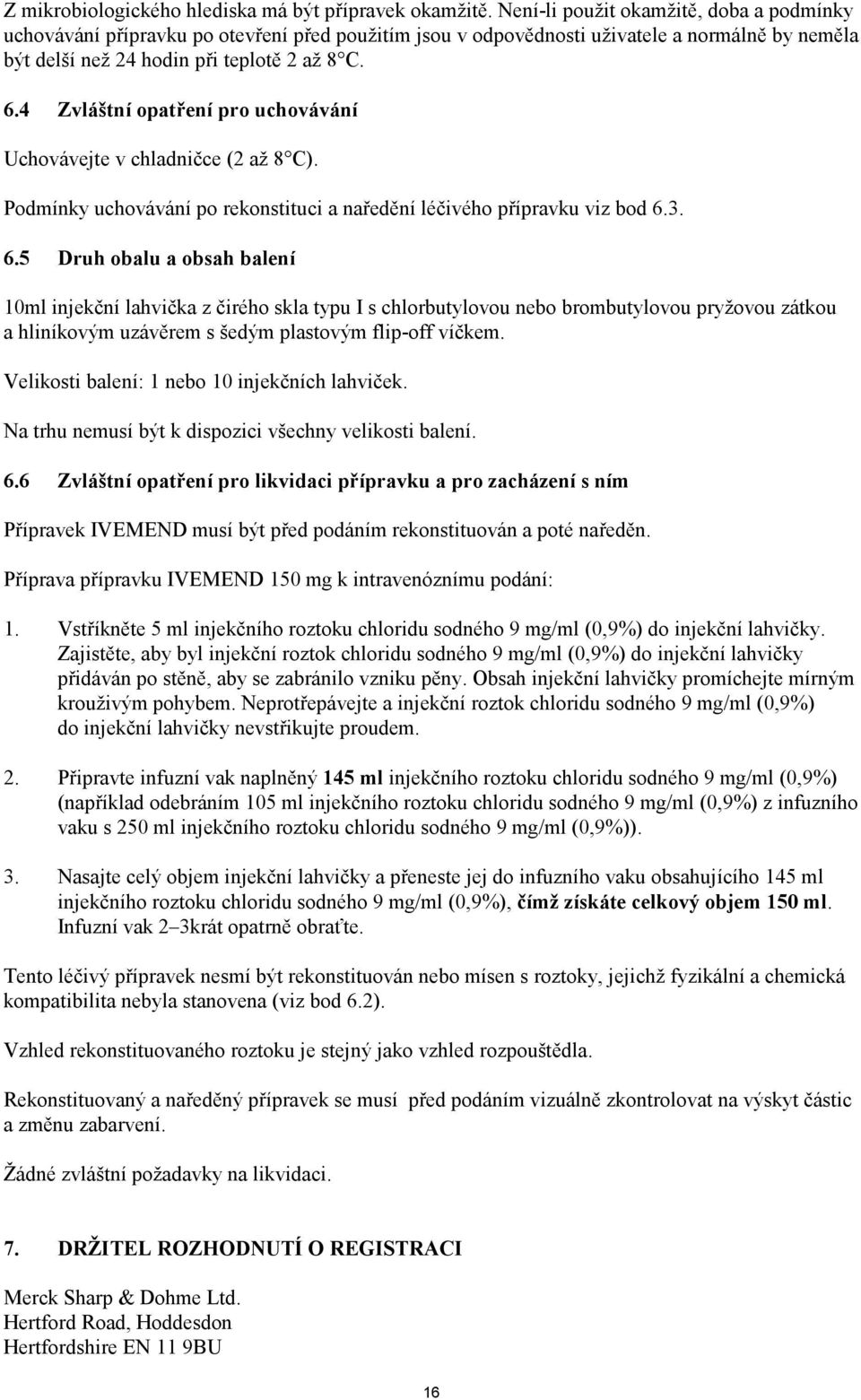 Z mikrobiologického hlediska má být přípravek okamžitě. Není-li použit okamžitě, doba a podmínky uchovávání přípravku po otevření před použitím jsou v odpovědnosti uživatele a normálně by neměla být delší než 24 hodin při teplotě 2 až 8°C.

6.4 Zvláštní opatření pro uchovávání

Uchovávejte v chladničce (2 až 8°C).

Podmínky uchovávání po rekonstituci a naředění léčivého přípravku viz bod 6.3.

6.5 Druh obalu a obsah balení

10ml injekční lahvička z čirého skla typu I s chlorbutylovou nebo brombutylovou pryžovou zátkou a hliníkovým uzávěrem s šedým plastovým flip-off víčkem.

Velikosti balení: 1 nebo 10 injekčních lahviček.

Na trhu nemusí být k dispozici všechny velikosti balení.

6.6 Zvláštní opatření pro likvidaci přípravku a pro zacházení s ním

Přípravek IVEMEND musí být před podáním rekonstituován a poté naředěn.

Příprava přípravku IVEMEND 150 mg k intravenóznímu podání:

1. Vstříkněte 5 ml injekčního roztoku chloridu sodného 9 mg/ml (0,9%) do injekční lahvičky. Zajistěte, aby byl injekční roztok chloridu sodného 9 mg/ml (0,9%) do injekční lahvičky přidáván po stěně, aby se zabránilo vzniku pěny. Obsah injekční lahvičky promíchejte mírným krouživým pohybem. Neprotřepávejte a injekční roztok chloridu sodného 9 mg/ml (0,9%) do injekční lahvičky nevstřikujte proudem.

2. Připravte infuzní vak naplněný 145 ml injekčního roztoku chloridu sodného 9 mg/ml (0,9%) (například odebráním 105 ml injekčního roztoku chloridu sodného 9 mg/ml (0,9%) z infuzního vaku s 250 ml injekčního roztoku chloridu sodného 9 mg/ml (0,9%)).

3. Nasajte celý objem injekční lahvičky a přeneste jej do infuzního vaku obsahujícího 145 ml injekčního roztoku chloridu sodného 9 mg/ml (0,9%), čímž získáte celkový objem 150 ml. Infuzní vak 2–3krát opatrně obraťte.

Tento léčivý přípravek nesmí být rekonstituován nebo mísen s roztoky, jejichž fyzikální a chemická kompatibilita nebyla stanovena (viz bod 6.2).

Vzhled rekonstituovaného roztoku je stejný jako vzhled rozpouštědla.

Rekonstituovaný a naředěný přípravek se musí před podáním vizuálně zkontrolovat na výskyt částic a změnu zabarvení.

Žádné zvláštní požadavky na likvidaci.

7. DRŽITEL ROZHODNUTÍ O REGISTRACI

Merck Sharp & Dohme Ltd.
Hertford Road, Hoddesdon
Hertfordshire EN 11 9BU

16